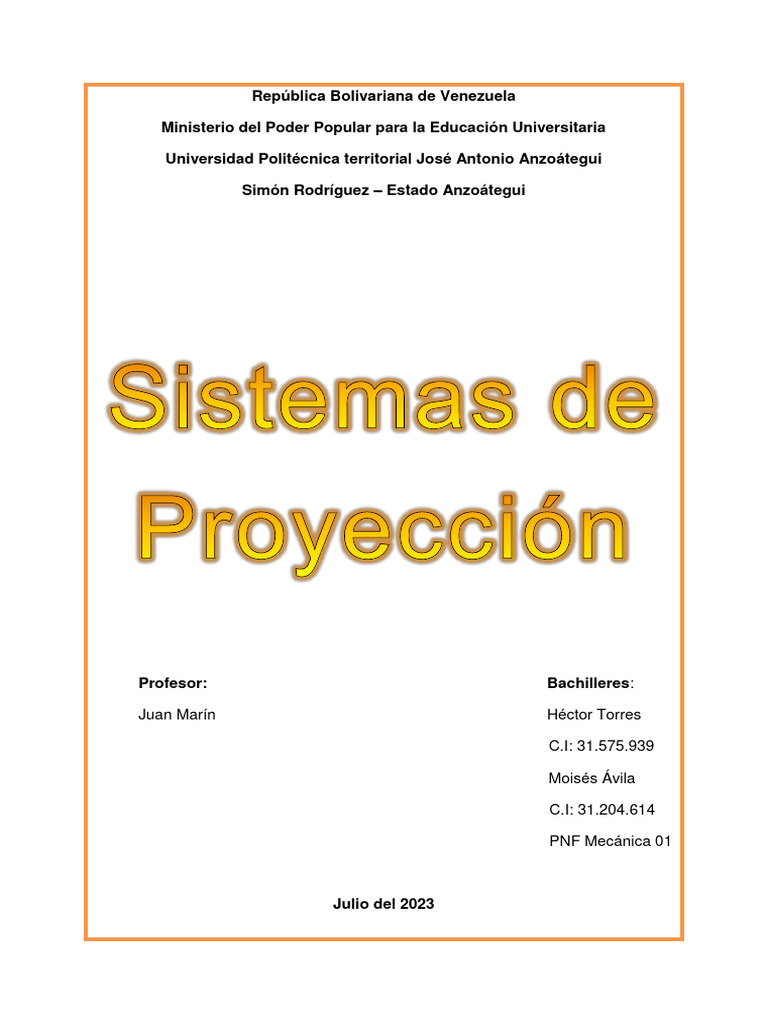 República Bolivariana de Venezuela

Ministerio del Poder Popular para la Educación Universitaria

Universidad Politécnica territorial José Antonio Anzoátegui

Simón Rodríguez – Estado Anzoátegui

Sistemas de Proyección

Profesor:

Juan Marín

Bachilleres:

Héctor Torres

C.I: 31.575.939

Moisés Ávila

C.I: 31.204.614

PNF Mecánica 01

Julio del 2023